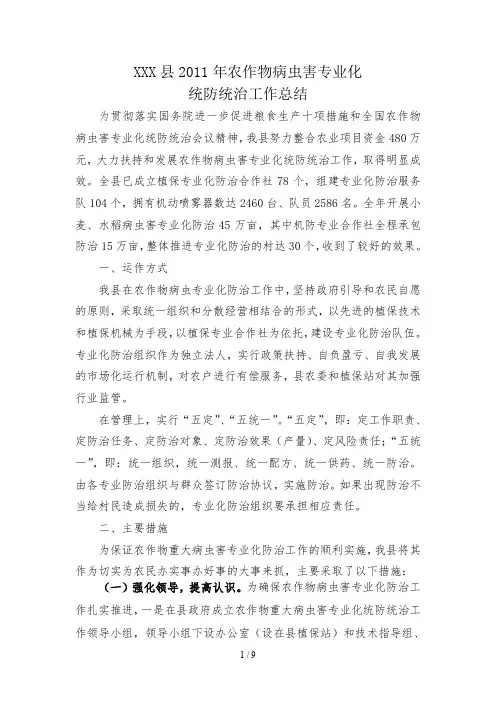 XXX 县 2011 年农作物病虫害专业化
统防统治工作总结

为贯彻落实国务院进一步促进粮食生产十项措施和全国农作物病虫害专业化统防统治会议精神，我县努力整合农业项目资金 480 万元，大力扶持和发展农作物病虫害专业化统防统治工作，取得明显成效。全县已成立植保专业化防治合作社 78 个，组建专业化防治服务队 104 个，拥有机动喷雾器数达 2460 台、队员 2586 名。全年开展小麦、水稻病虫害专业化防治 45 万亩，其中机防专业合作社全程承包防治 15 万亩，整体推进专业化防治的村达 30 个，收到了较好的效果。

一、运作方式

我县在农作物病虫专业化防治工作中，坚持政府引导和农民自愿的原则，采取统一组织和分散经营相结合的形式，以先进的植保技术和植保机械为手段，以植保专业合作社为依托，建设专业化防治队伍。专业化防治组织作为独立法人，实行政策扶持、自负盈亏、自我发展的市场化运行机制，对农户进行有偿服务，县农委和植保站对其加强行业监管。

在管理上，实行“五定”、“五统一”。“五定”，即：定工作职责、定防治任务、定防治对象、定防治效果（产量）、定风险责任；“五统一”，即：统一组织，统一测报、统一配方、统一供药、统一防治。由各专业防治组织与群众签订防治协议，实施防治。如果出现防治不当给村民造成损失的，专业化防治组织要承担相应责任。

二、主要措施

为保证农作物重大病虫害专业化防治工作的顺利实施，我县将其作为切实为农民办实事办好事的大事来抓，主要采取了以下措施：

（一）强化领导，提高认识。为确保农作物病虫害专业化防治工作扎实推进，一是在县政府成立农作物重大病虫害专业化统防统治工作领导小组，领导小组下设办公室（设在县植保站）和技术指导组、

1 / 9